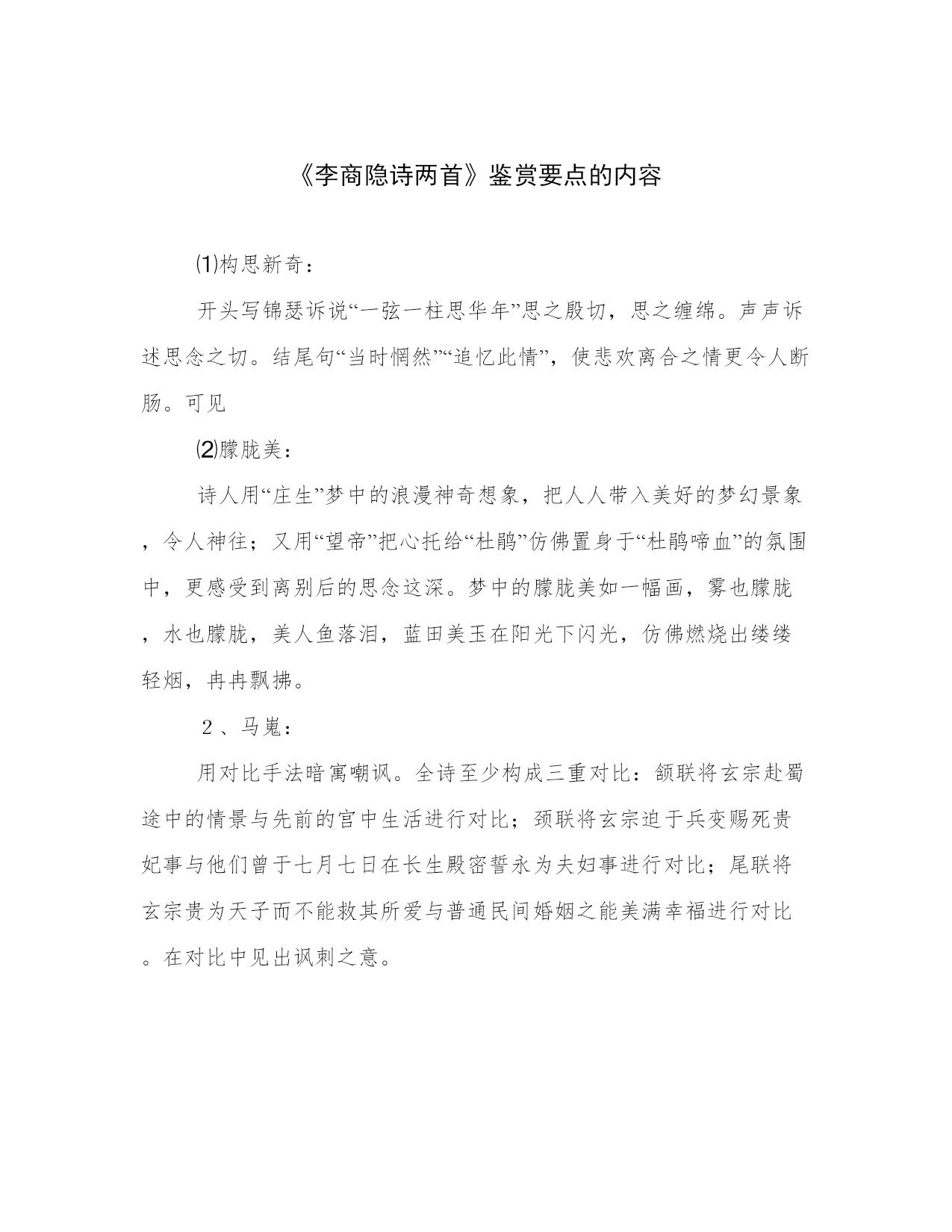 《李商隐诗两首》鉴赏要点的内容

⑴构思新奇：

开头写锦瑟诉说“一弦一柱思华年”思之殷切，思之缠绵。声声诉述思念之切。结尾句“当时惘然”“追忆此情”，使悲欢离合之情更令人断肠。可见

⑵朦胧美：

诗人用“庄生”梦中的浪漫神奇想象，把人人带入美好的梦幻景象，令人神往；又用“望帝”把心托给“杜鹃”仿佛置身于“杜鹃啼血”的氛围中，更感受到离别后的思念这深。梦中的朦胧美如一幅画，雾也朦胧，水也朦胧，美人鱼落泪，蓝田美玉在阳光下闪光，仿佛燃烧出缕缕轻烟，冉冉飘拂。

2、马嵬：

用对比手法暗寓嘲讽。全诗至少构成三重对比：颔联将玄宗赴蜀途中的情景与先前的宫中生活进行对比；颈联将玄宗迫于兵变赐死贵妃事与他们曾于七月七日在长生殿密誓永为夫妇事进行对比；尾联将玄宗贵为天子而不能救其所爱与普通民间婚姻之能美满幸福进行对比。在对比中见出讽刺之意。